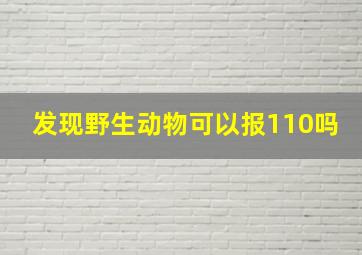 发现野生动物可以报110吗